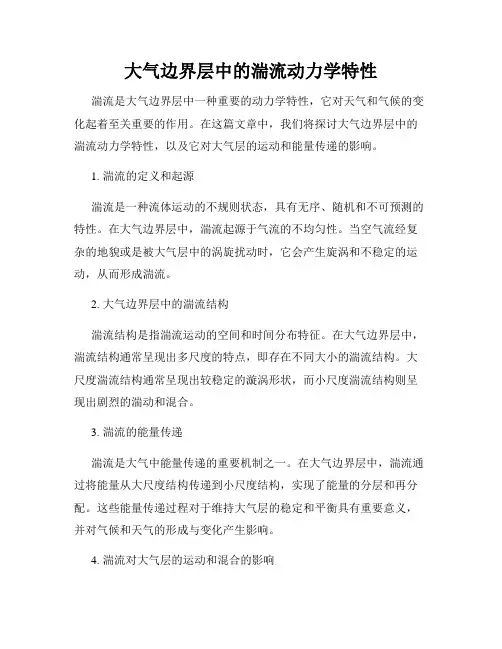 大气边界层中的湍流动力学特性

湍流是大气边界层中一种重要的动力学特性，它对天气和气候的变化起着至关重要的作用。在这篇文章中，我们将探讨大气边界层中的湍流动力学特性，以及它对大气层的运动和能量传递的影响。

1. 湍流的定义和起源

湍流是一种流体运动的不规则状态，具有无序、随机和不可预测的特性。在大气边界层中，湍流起源于气流的不均匀性。当空气流经复杂的地貌或是被大气层中的涡旋扰动时，它会产生旋涡和不稳定的运动，从而形成湍流。

2. 大气边界层中的湍流结构

湍流结构是指湍流运动的空间和时间分布特征。在大气边界层中，湍流结构通常呈现出多尺度的特点，即存在不同大小的湍流结构。大尺度湍流结构通常呈现出较稳定的漩涡形状，而小尺度湍流结构则呈现出剧烈的湍动和混合。

3. 湍流的能量传递

湍流是大气中能量传递的重要机制之一。在大气边界层中，湍流通过将能量从大尺度结构传递到小尺度结构，实现了能量的分层和再分配。这些能量传递过程对于维持大气层的稳定和平衡具有重要意义，并对气候和天气的形成与变化产生影响。

4. 湍流对大气层的运动和混合的影响